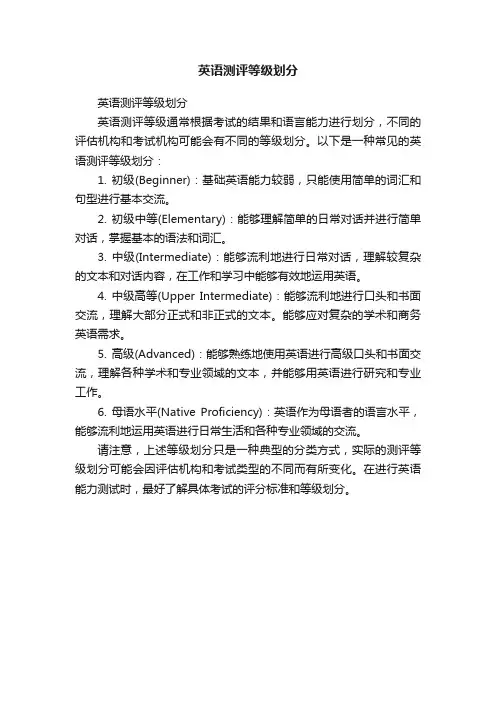 英语测评等级划分

英语测评等级划分

英语测评等级通常根据考试的结果和语言能力进行划分，不同的评估机构和考试机构可能会有不同的等级划分。以下是一种常见的英语测评等级划分：

1. 初级(Beginner)：基础英语能力较弱，只能使用简单的词汇和句型进行基本交流。

2. 初级中等(Elementary)：能够理解简单的日常对话并进行简单对话，掌握基本的语法和词汇。

3. 中级(Intermediate)：能够流利地进行日常对话，理解较复杂的文本和对话内容，在工作和学习中能够有效地运用英语。

4. 中级高等(Upper Intermediate)：能够流利地进行口头和书面交流，理解大部分正式和非正式的文本。能够应对复杂的学术和商务英语需求。

5. 高级(Advanced)：能够熟练地使用英语进行高级口头和书面交流，理解各种学术和专业领域的文本，并能够用英语进行研究和专业工作。

6. 母语水平(Native Proficiency)：英语作为母语者的语言水平，能够流利地运用英语进行日常生活和各种专业领域的交流。

请注意，上述等级划分只是一种典型的分类方式，实际的测评等级划分可能会因评估机构和考试类型的不同而有所变化。在进行英语能力测试时，最好了解具体考试的评分标准和等级划分。